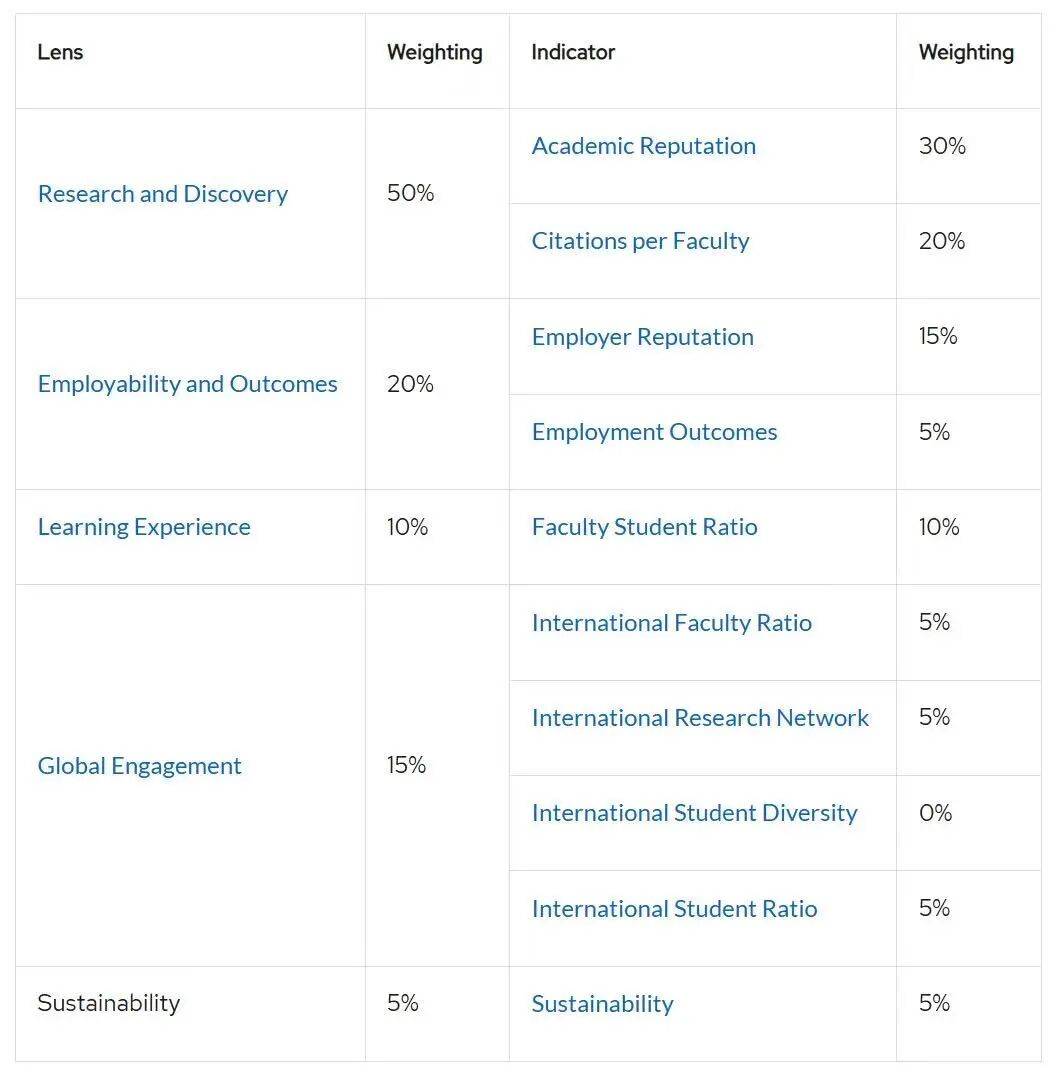 | Lens | Weighting | Indicator | Weighting |
|---|---|---|---|
| Research and Discovery | 50% | Academic Reputation | 30% |
| | | Citations per Faculty | 20% |
| Employability and Outcomes | 20% | Employer Reputation | 15% |
| | | Employment Outcomes | 5% |
| Learning Experience | 10% | Faculty Student Ratio | 10% |
| Global Engagement | 15% | International Faculty Ratio | 5% |
| | | International Research Network | 5% |
| | | International Student Diversity | 0% |
| | | International Student Ratio | 5% |
| Sustainability | 5% | Sustainability | 5% |